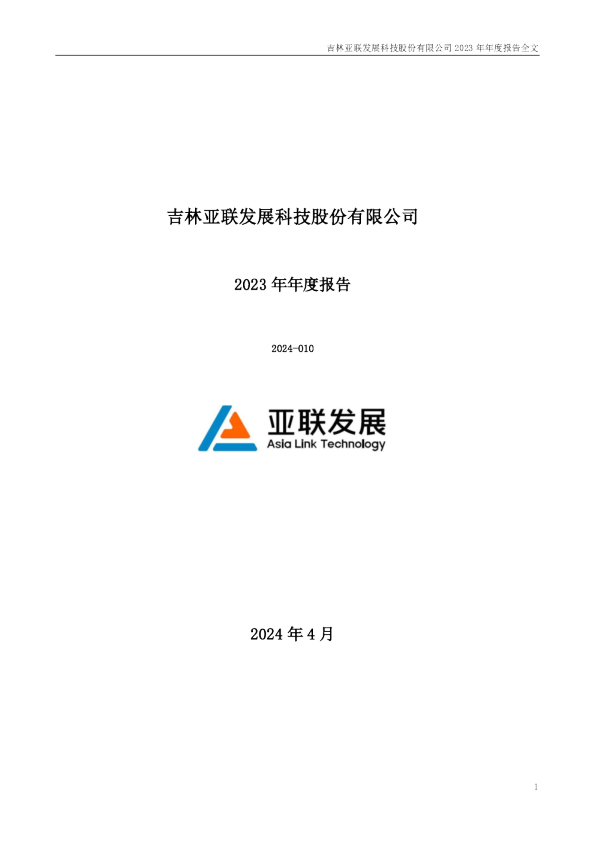 吉林亚联发展科技股份有限公司 2023 年年度报告全文

吉林亚联发展科技股份有限公司

2023 年年度报告

2024-010

亚联发展
Asia Link Technology

2024 年 4 月

1